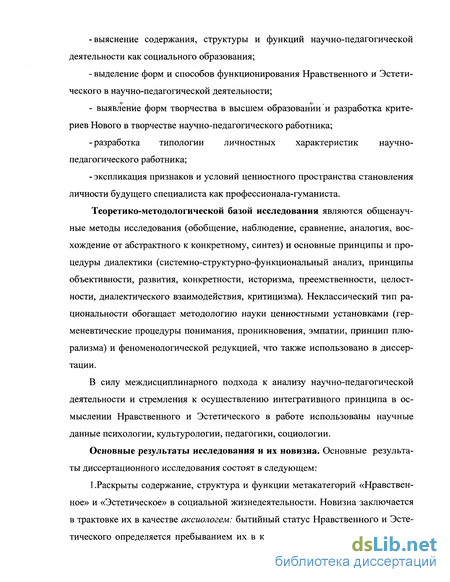 - выяснение содержания, структуры и функций научно-педагогической деятельности как социального образования;

- выделение форм и способов функционирования Нравственного и Эстетического в научно-педагогической деятельности;

- выявление форм творчества в высшем образовании и разработка критериев Нового в творчестве научно-педагогического работника;

- разработка типологии личностных характеристик научно-педагогического работника;

- экспликация признаков и условий ценностного пространства становления личности будущего специалиста как профессионала-гуманиста.

Теоретико-методологической базой исследования являются общенаучные методы исследования (обобщение, наблюдение, сравнение, аналогия, восхождение от абстрактного к конкретному, синтез) и основные принципы и процедуры диалектики (системно-структурно-функциональный анализ, принципы объективности, развития, конкретности, историзма, преемственности, целостности, диалектического взаимодействия, критицизма). Неклассический тип рациональности обогащает методологию науки ценностными установками (герменевтические процедуры понимания, проникновения, эмпатии, принцип плюрализма) и феноменологической редукцией, что также использовано в диссертации.

В силу междисциплинарного подхода к анализу научно-педагогической деятельности и стремления к осуществлению интегративного принципа в осмыслении Нравственного и Эстетического в работе использованы научные данные психологии, культурологии, педагогики, социологии.

Основные результаты исследования и их новизна. Основные результаты диссертационного исследования состоят в следующем:

1.Раскрыты содержание, структура и функции метакатегорий «Нравственное» и «Эстетическое» в социальной жизнедеятельности. Новизна заключается в трактовке их в качестве аксиологем: бытийный статус Нравственного и Эстетического определяется пребыванием их в к

dsLib.net
библиотека диссертаций